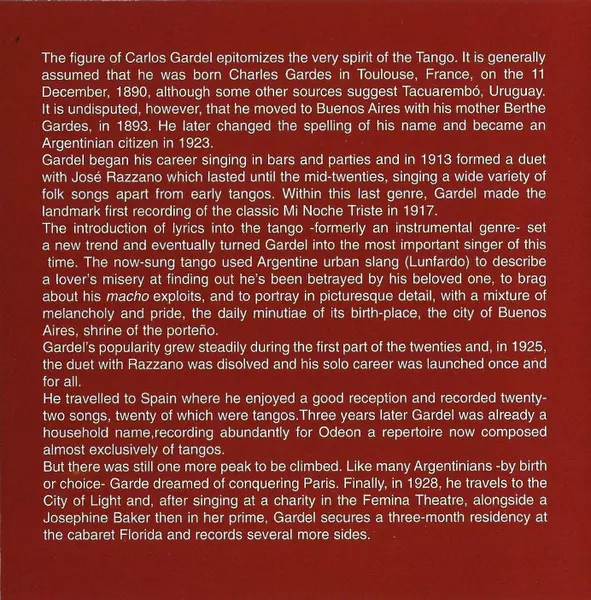 The figure of Carlos Gardel epitomizes the very spirit of the Tango. It is generally assumed that he was born Charles Gardes in Toulouse, France, on the 11 December, 1890, although some other sources suggest Tacuarembó, Uruguay. It is undisputed, however, that he moved to Buenos Aires with his mother Berthe Gardes, in 1893. He later changed the spelling of his name and became an Argentinian citizen in 1923.
Gardel began his career singing in bars and parties and in 1913 formed a duet with José Razzano which lasted until the mid-twenties, singing a wide variety of folk songs apart from early tangos. Within this last genre, Gardel made the landmark first recording of the classic Mi Noche Triste in 1917.
The introduction of lyrics into the tango -formerly an instrumental genre- set a new trend and eventually turned Gardel into the most important singer of this time. The now-sung tango used Argentine urban slang (Lunfardo) to describe a lover's misery at finding out he's been betrayed by his beloved one, to brag about his macho exploits, and to portray in picturesque detail, with a mixture of melancholy and pride, the daily minutiae of its birth-place, the city of Buenos Aires, shrine of the porteño.
Gardel's popularity grew steadily during the first part of the twenties and, in 1925, the duet with Razzano was disolved and his solo career was launched once and for all.
He travelled to Spain where he enjoyed a good reception and recorded twenty-two songs, twenty of which were tangos.Three years later Gardel was already a household name,recording abundantly for Odeon a repertoire now composed almost exclusively of tangos.
But there was still one more peak to be climbed. Like many Argentinians -by birth or choice- Garde dreamed of conquering Paris. Finally, in 1928, he travels to the City of Light and, after singing at a charity in the Femina Theatre, alongside a Josephine Baker then in her prime, Gardel secures a three-month residency at the cabaret Florida and records several more sides.